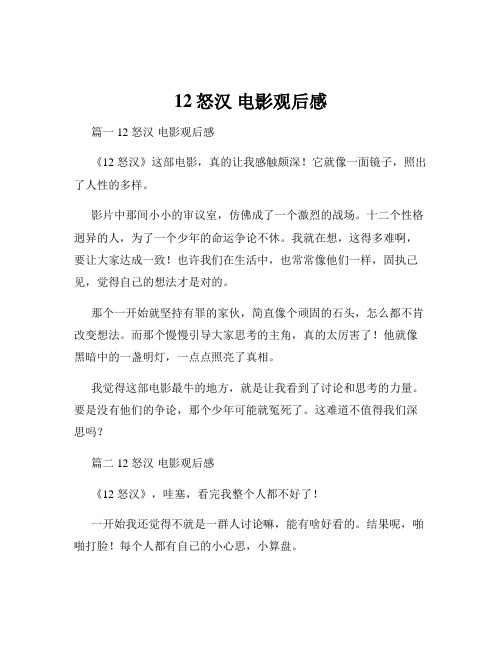 12 怒汉 电影观后感

篇一 12 怒汉 电影观后感

《12 怒汉》这部电影，真的让我感触颇深！它就像一面镜子，照出了人性的多样。

影片中那间小小的审议室，仿佛成了一个激烈的战场。十二个性格迥异的人，为了一个少年的命运争论不休。我就在想，这得多难啊，要让大家达成一致！也许我们在生活中，也常常像他们一样，固执己见，觉得自己的想法才是对的。

那个一开始就坚持有罪的家伙，简直像个顽固的石头，怎么都不肯改变想法。而那个慢慢引导大家思考的主角，真的太厉害了！他就像黑暗中的一盏明灯，一点点照亮了真相。

我觉得这部电影最牛的地方，就是让我看到了讨论和思考的力量。要是没有他们的争论，那个少年可能就冤死了。这难道不值得我们深思吗？

篇二 12 怒汉 电影观后感

《12 怒汉》，哇塞，看完我整个人都不好了！

一开始我还觉得不就是一群人讨论嘛，能有啥好看的。结果呢，啪啪打脸！每个人都有自己的小心思，小算盘。